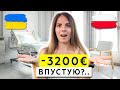 -3200€
ВПУСТУЮ?..